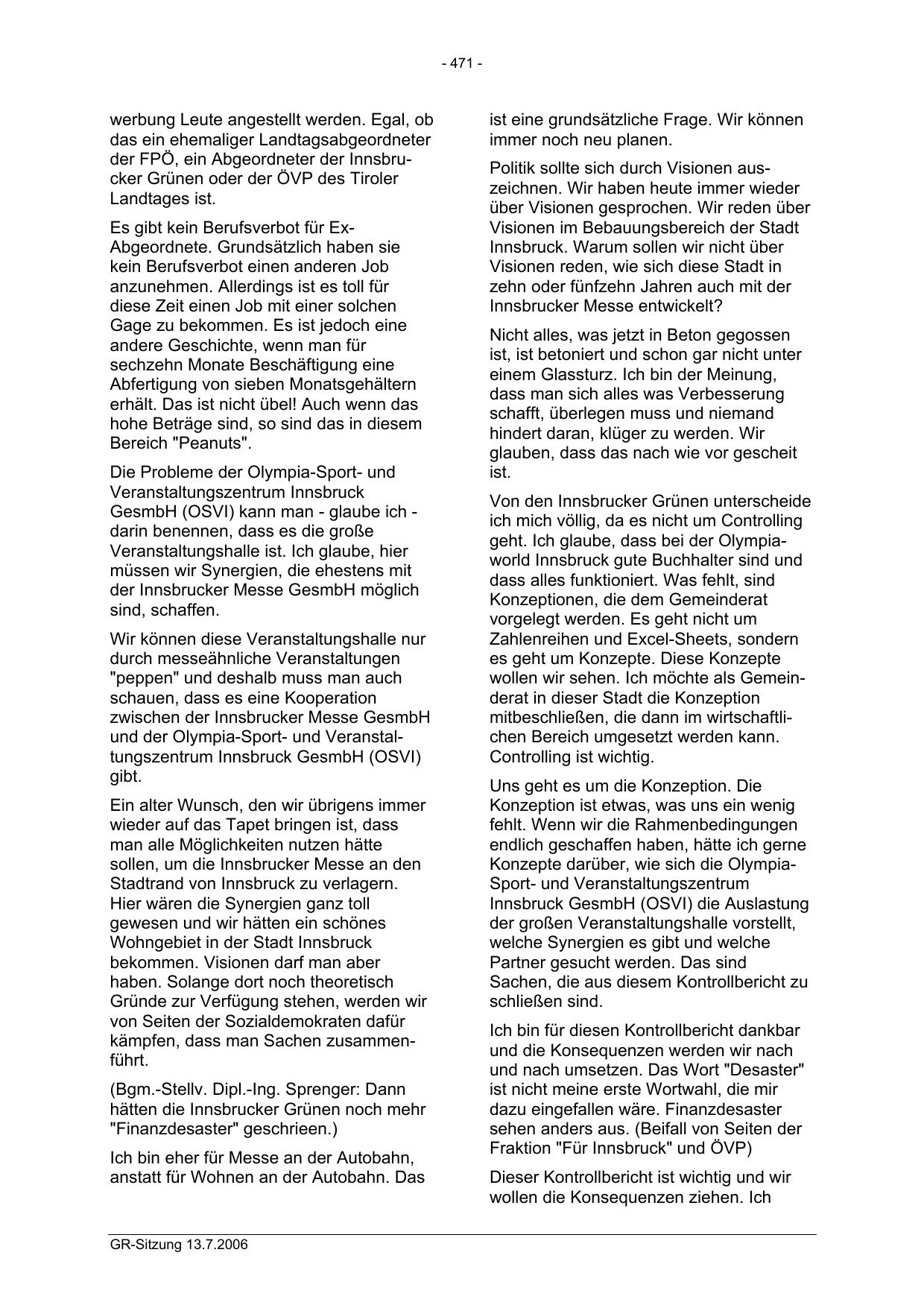 - 471 -

werbung Leute angestellt werden. Egal, ob das ein ehemaliger Landtagsabgeordneter der FPÖ, ein Abgeordneter der Innsbrucker Grünen oder der ÖVP des Tiroler Landtages ist.

Es gibt kein Berufsverbot für Ex-Abgeordnete. Grundsätzlich haben sie kein Berufsverbot einen anderen Job anzunehmen. Allerdings ist es toll für diese Zeit einen Job mit einer solchen Gage zu bekommen. Es ist jedoch eine andere Geschichte, wenn man für sechzehn Monate Beschäftigung eine Abfertigung von sieben Monatsgehältern erhält. Das ist nicht übel! Auch wenn das hohe Beträge sind, so sind das in diesem Bereich "Peanuts".

Die Probleme der Olympia-Sport- und Veranstaltungszentrum Innsbruck GesmbH (OSVI) kann man - glaube ich - darin benennen, dass es die große Veranstaltungshalle ist. Ich glaube, hier müssen wir Synergien, die ehestens mit der Innsbrucker Messe GesmbH möglich sind, schaffen.

Wir können diese Veranstaltungshalle nur durch messeähnliche Veranstaltungen "peppen" und deshalb muss man auch schauen, dass es eine Kooperation zwischen der Innsbrucker Messe GesmbH und der Olympia-Sport- und Veranstaltungszentrum Innsbruck GesmbH (OSVI) gibt.

Ein alter Wunsch, den wir übrigens immer wieder auf das Tapet bringen ist, dass man alle Möglichkeiten nutzen hätte sollen, um die Innsbrucker Messe an den Stadtrand von Innsbruck zu verlagern. Hier wären die Synergien ganz toll gewesen und wir hätten ein schönes Wohngebiet in der Stadt Innsbruck bekommen. Visionen darf man aber haben. Solange dort noch theoretisch Gründe zur Verfügung stehen, werden wir von Seiten der Sozialdemokraten dafür kämpfen, dass man Sachen zusammenführt.

(Bgm.-Stellv. Dipl.-Ing. Sprenger: Dann hätten die Innsbrucker Grünen noch mehr "Finanzdesaster" geschrieen.)

Ich bin eher für Messe an der Autobahn, anstatt für Wohnen an der Autobahn. Das ist eine grundsätzliche Frage. Wir können immer noch neu planen.

Politik sollte sich durch Visionen auszeichnen. Wir haben heute immer wieder über Visionen gesprochen. Wir reden über Visionen im Bebauungsbereich der Stadt Innsbruck. Warum sollen wir nicht über Visionen reden, wie sich diese Stadt in zehn oder fünfzehn Jahren auch mit der Innsbrucker Messe entwickelt?

Nicht alles, was jetzt in Beton gegossen ist, ist betoniert und schon gar nicht unter einem Glassturz. Ich bin der Meinung, dass man sich alles was Verbesserung schafft, überlegen muss und niemand hindert daran, klüger zu werden. Wir glauben, dass das nach wie vor gescheit ist.

Von den Innsbrucker Grünen unterscheide ich mich völlig, da es nicht um Controlling geht. Ich glaube, dass bei der Olympiaworld Innsbruck gute Buchhalter sind und dass alles funktioniert. Was fehlt, sind Konzeptionen, die dem Gemeinderat vorgelegt werden. Es geht nicht um Zahlenreihen und Excel-Sheets, sondern es geht um Konzepte. Diese Konzepte wollen wir sehen. Ich möchte als Gemeinderat in dieser Stadt die Konzeption mitbeschließen, die dann im wirtschaftlichen Bereich umgesetzt werden kann. Controlling ist wichtig.

Uns geht es um die Konzeption. Die Konzeption ist etwas, was uns ein wenig fehlt. Wenn wir die Rahmenbedingungen endlich geschaffen haben, hätte ich gerne Konzepte darüber, wie sich die Olympia-Sport- und Veranstaltungszentrum Innsbruck GesmbH (OSVI) die Auslastung der großen Veranstaltungshalle vorstellt, welche Synergien es gibt und welche Partner gesucht werden. Das sind Sachen, die aus diesem Kontrollbericht zu schließen sind.

Ich bin für diesen Kontrollbericht dankbar und die Konsequenzen werden wir nach und nach umsetzen. Das Wort "Desaster" ist nicht meine erste Wortwahl, die mir dazu eingefallen wäre. Finanzdesaster sehen anders aus. (Beifall von Seiten der Fraktion "Für Innsbruck" und ÖVP)

Dieser Kontrollbericht ist wichtig und wir wollen die Konsequenzen ziehen. Ich

GR-Sitzung 13.7.2006